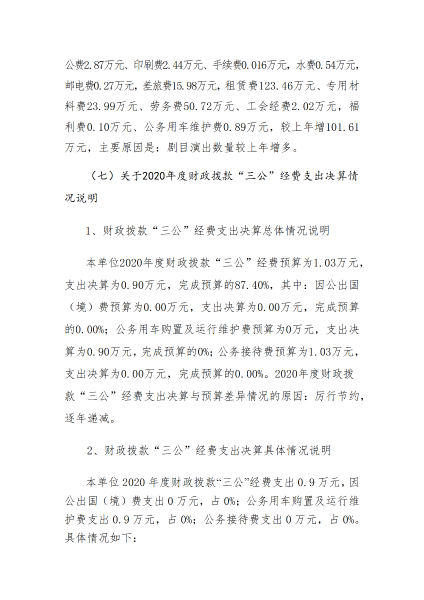 公费2.87万元、印刷费2.44万元、手续费0.016万元，水费0.54万元，邮电费0.27万元，差旅费15.98万元，租赁费123.46万元、专用材料费23.99万元、劳务费50.72万元、工会经费2.02万元，福利费0.10万元、公务用车维护费0.89万元，较上年增101.61万元，主要原因是：剧目演出数量较上年增多。

（七）关于2020年度财政拨款“三公”经费支出决算情况说明

1、财政拨款“三公”经费支出决算总体情况说明

本单位2020年度财政拨款“三公”经费预算为1.03万元，支出决算为0.90万元，完成预算的87.40%，其中：因公出国（境）费预算为0.00万元，支出决算为0.00万元，完成预算的0.00%；公务用车购置及运行维护费预算为0万元，支出决算为0.90万元，完成预算的0%；公务接待费预算为1.03万元，支出决算为0.00万元，完成预算的0.00%。2020年度财政拨款“三公”经费支出决算与预算差异情况的原因：厉行节约，逐年递减。

2、财政拨款“三公”经费支出决算具体情况说明

本单位2020年度财政拨款“三公”经费支出0.9万元，因公出国（境）费支出0万元，占0%；公务用车购置及运行维护费支出0.9万元，占0%；公务接待费支出0万元，占0%。具体情况如下：